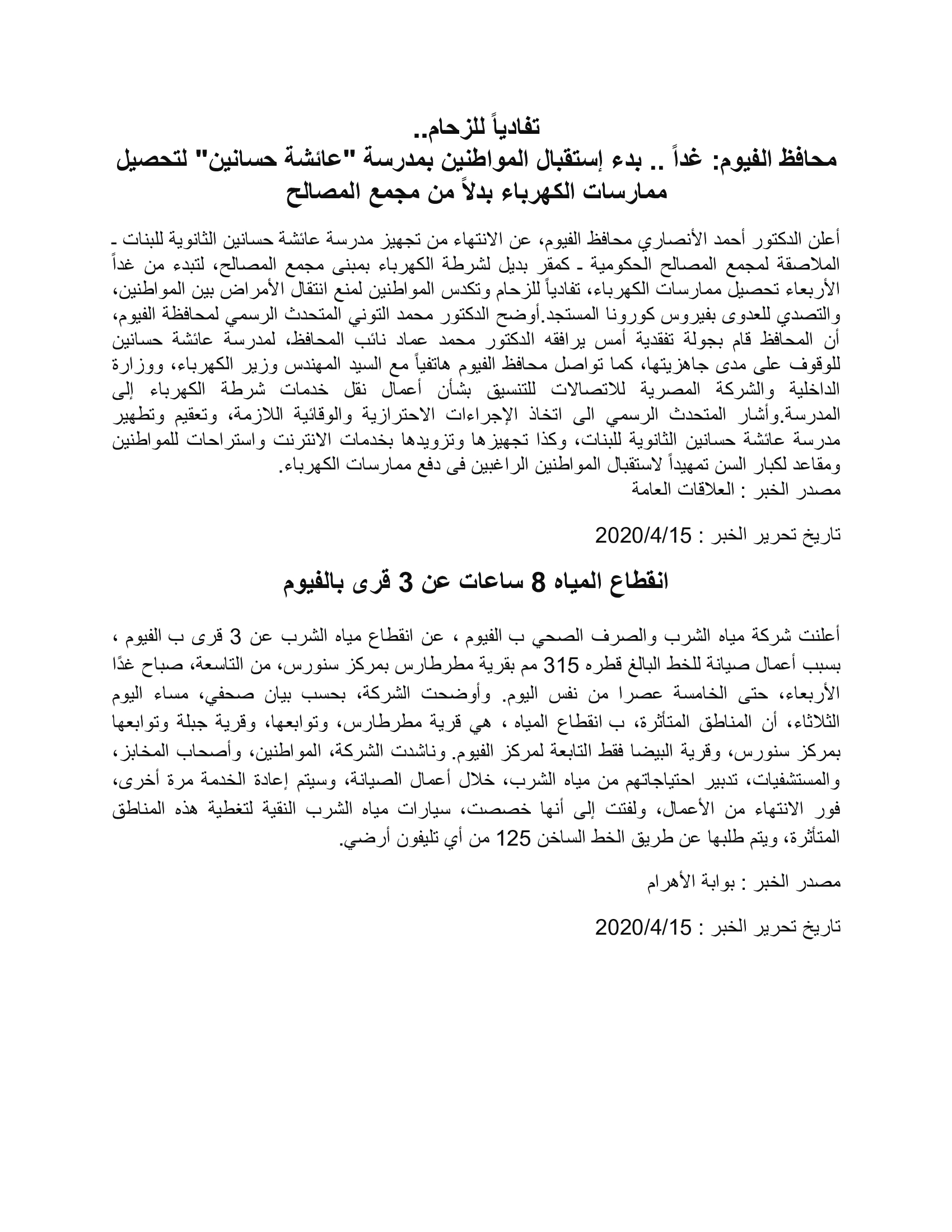 تفادياً للزحام..
محافظ الفيوم: غداً .. بدء إستقبال المواطنين بمدرسة "عائشة حسانين" لتحصيل ممارسات الكهرباء بدلاً من مجمع المصالح

أعلن الدكتور أحمد الأنصاري محافظ الفيوم، عن الانتهاء من تجهيز مدرسة عائشة حسانين الثانوية للبنات ـ الملاصقة لمجمع المصالح الحكومية ـ كمقر بديل لشرطة الكهرباء بمبنى مجمع المصالح، لتبدء من غداً الأربعاء تحصيل ممارسات الكهرباء، تفادياً للزحام وتكدس المواطنين لمنع انتقال الأمراض بين المواطنين، والتصدي للعدوى بفيروس كورونا المستجد.أوضح الدكتور محمد التوني المتحدث الرسمي لمحافظة الفيوم، أن المحافظ قام بجولة تفقدية أمس يرافقه الدكتور محمد عماد نائب المحافظ، لمدرسة عائشة حسانين للوقوف على مدى جاهزيتها، كما تواصل محافظ الفيوم هاتفياً مع السيد المهندس وزير الكهرباء، ووزارة الداخلية والشركة المصرية للاتصالات للتنسيق بشأن أعمال نقل خدمات شرطة الكهرباء إلى المدرسة.وأشار المتحدث الرسمي الى اتخاذ الإجراءات الاحترازية والوقائية اللازمة، وتعقيم وتطهير مدرسة عائشة حسانين الثانوية للبنات، وكذا تجهيزها وتزويدها بخدمات الانترنت واستراحات للمواطنين ومقاعد لكبار السن تمهيداً لاستقبال المواطنين الراغبين فى دفع ممارسات الكهرباء.
مصدر الخبر : العلاقات العامة

تاريخ تحرير الخبر : 2020/4/15

انقطاع المياه 8 ساعات عن 3 قرى بالفيوم

أعلنت شركة مياه الشرب والصرف الصحي ب الفيوم ، عن انقطاع مياه الشرب عن 3 قرى ب الفيوم ، بسبب أعمال صيانة للخط البالغ قطره 315 مم بقرية مطرطارس بمركز سنورس، من التاسعة، صباح غدًا الأربعاء، حتى الخامسة عصرا من نفس اليوم. وأوضحت الشركة، بحسب بيان صحفي، مساء اليوم الثلاثاء، أن المناطق المتأثرة، ب انقطاع المياه ، هي قرية مطرطارس، وتوابعها، وقرية جبلة وتوابعها بمركز سنورس، وقرية البيضا فقط التابعة لمركز الفيوم. وناشدت الشركة، المواطنين، وأصحاب المخابز، والمستشفيات، تدبير احتياجاتهم من مياه الشرب، خلال أعمال الصيانة، وسيتم إعادة الخدمة مرة أخرى، فور الانتهاء من الأعمال، ولفتت إلى أنها خصصت، سيارات مياه الشرب النقية لتغطية هذه المناطق المتأثرة، ويتم طلبها عن طريق الخط الساخن 125 من أي تليفون أرضي.

مصدر الخبر : بوابة الأهرام

تاريخ تحرير الخبر : 2020/4/15